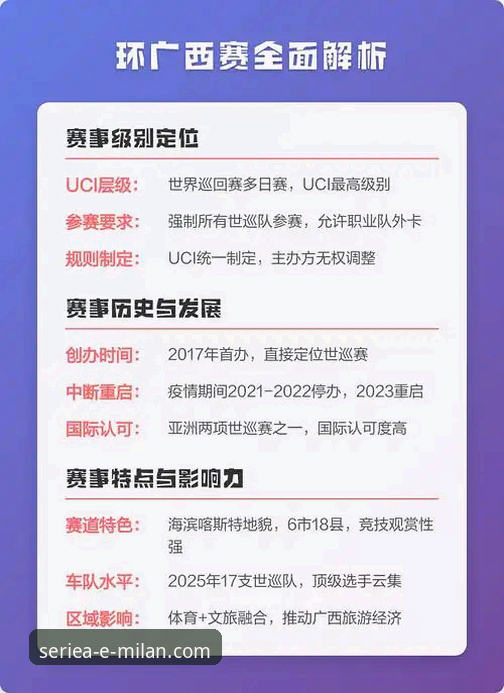 环广西赛全面解析

赛事级别定位

UCI层级: 世界巡回赛多日赛，UCI最高级别

参赛要求: 强制所有世巡队参赛，允许职业队外卡

规则制定: UCI统一制定，主办方无权调整

赛事历史与发展

创办时间: 2017年首办，直接定位世巡赛

中断重启: 疫情期间2021-2022停办，2023重启

国际认可: 亚洲两项世巡赛之一，国际认可度高

赛事特点与影响力

赛道特色: 海滨喀斯特地貌，6市18县，竞技观赏性强

车队水平: 2025年17支世巡队，顶级选手云集

区域影响: 体育+文旅融合，推动广西旅游经济

seriea-e-milan.com